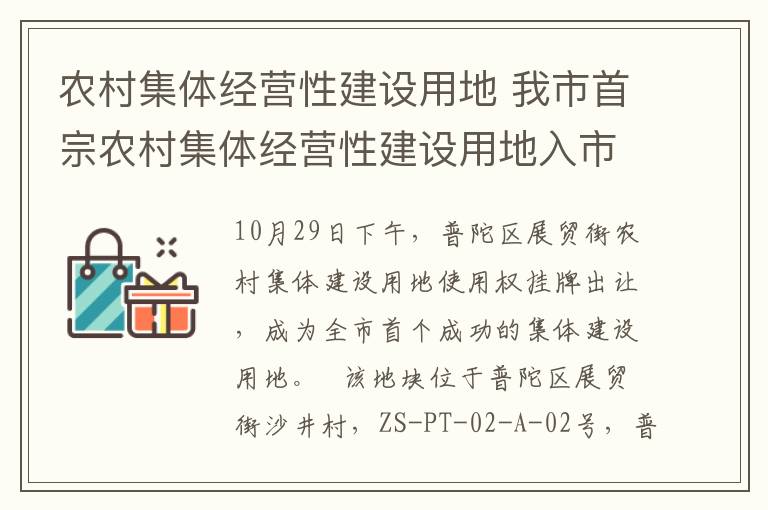 农村集体经营性建设用地 我市首宗农村集体经营性建设用地入市

10月29日下午，普陀区展贸街农村集体建设用地使用权挂牌出让，成为全市首个成功的集体建设用地。　该地块位于普陀区展贸街沙井村，ZS-PT-02-A-02号，普